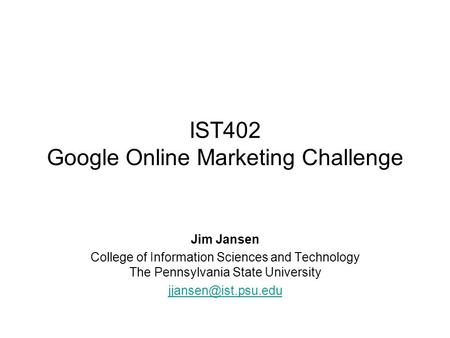 IST402
Google Online Marketing Challenge

Jim Jansen
College of Information Sciences and Technology
The Pennsylvania State University
jjansen@ist.psu.edu